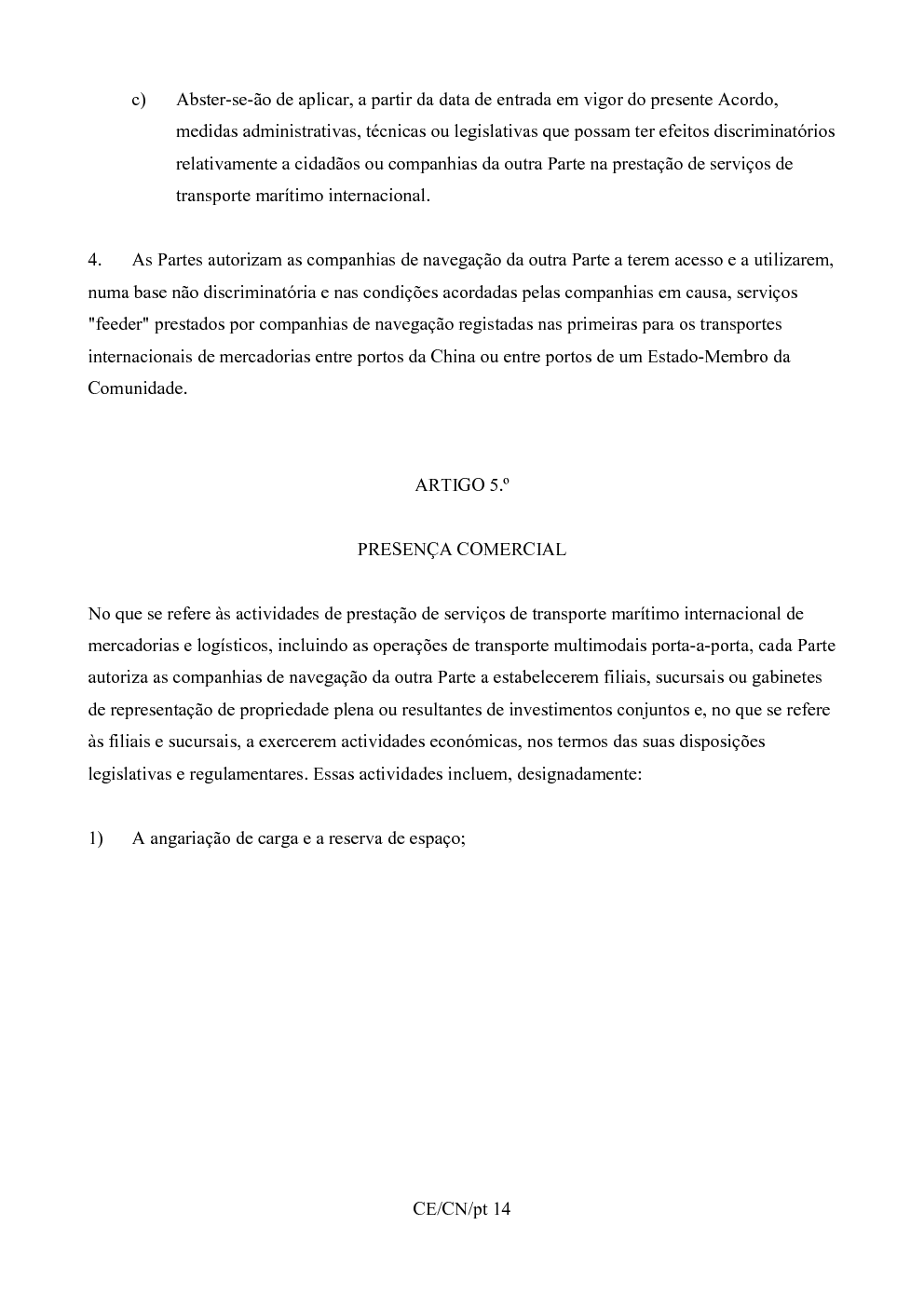 c) Abster-se-ão de aplicar, a partir da data de entrada em vigor do presente Acordo, medidas administrativas, técnicas ou legislativas que possam ter efeitos discriminatórios relativamente a cidadãos ou companhias da outra Parte na prestação de serviços de transporte marítimo internacional.

4. As Partes autorizam as companhias de navegação da outra Parte a terem acesso e a utilizarem, numa base não discriminatória e nas condições acordadas pelas companhias em causa, serviços "feeder" prestados por companhias de navegação registadas nas primeiras para os transportes internacionais de mercadorias entre portos da China ou entre portos de um Estado-Membro da Comunidade.

ARTIGO 5.º

PRESENÇA COMERCIAL

No que se refere às actividades de prestação de serviços de transporte marítimo internacional de mercadorias e logísticos, incluindo as operações de transporte multimodais porta-a-porta, cada Parte autoriza as companhias de navegação da outra Parte a estabelecerem filiais, sucursais ou gabinetes de representação de propriedade plena ou resultantes de investimentos conjuntos e, no que se refere às filiais e sucursais, a exercerem actividades económicas, nos termos das suas disposições legislativas e regulamentares. Essas actividades incluem, designadamente:

1) A angariação de carga e a reserva de espaço;

CE/CN/pt 14